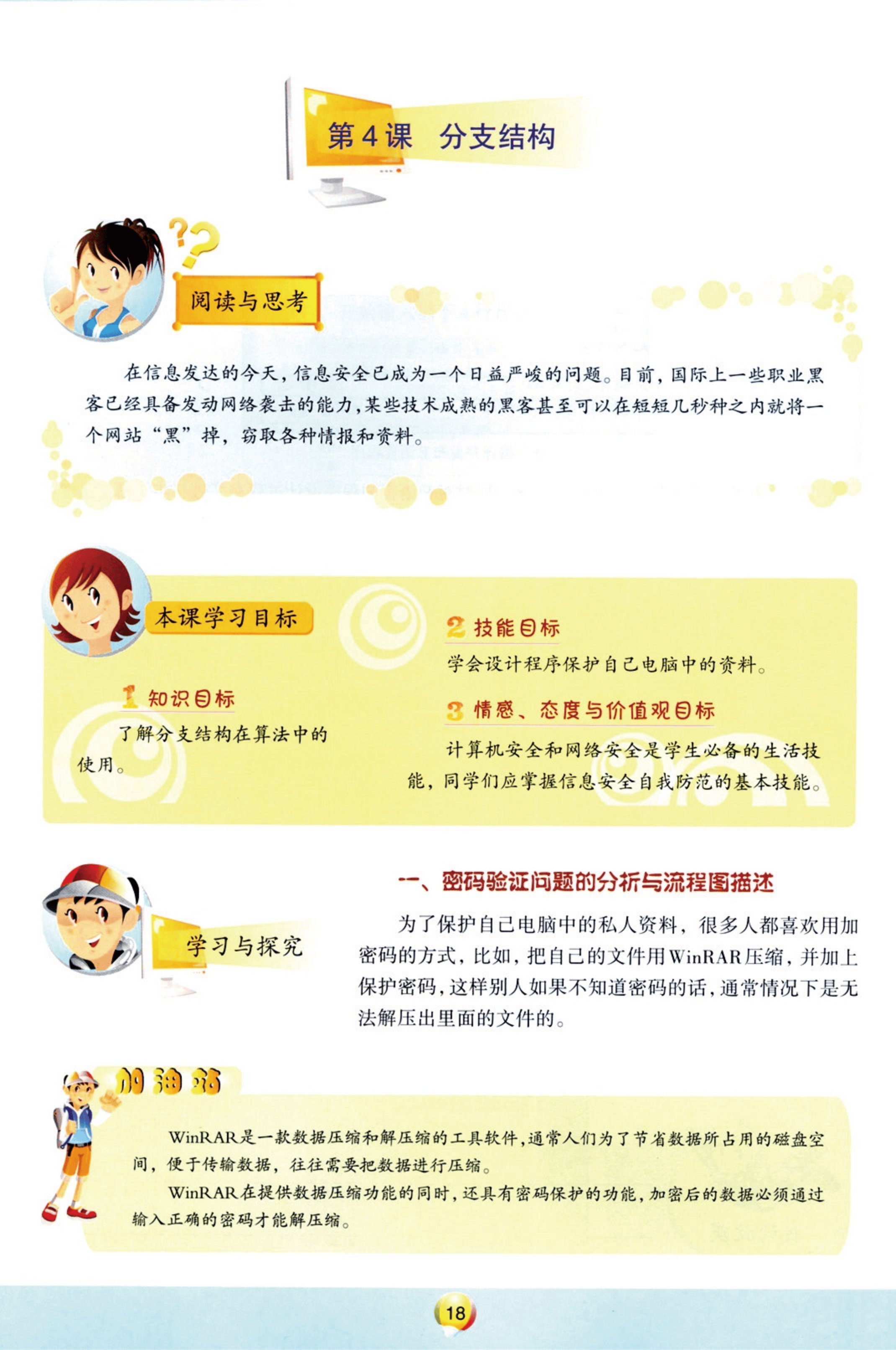 第4课　分支结构

阅读与思考

在信息发达的今天，信息安全已成为一个日益严峻的问题。目前，国际上一些职业黑客已经具备发动网络袭击的能力，某些技术成熟的黑客甚至可以在短短几秒种之内就将一个网站“黑”掉，窃取各种情报和资料。

本课学习目标

1 知识目标

了解分支结构在算法中的使用。

2 技能目标

学会设计程序保护自己电脑中的资料。

3 情感、态度与价值观目标

计算机安全和网络安全是学生必备的生活技能，同学们应掌握信息安全自我防范的基本技能。

学习与探究

一、密码验证问题的分析与流程图描述

为了保护自己电脑中的私人资料，很多人都喜欢用加密码的方式，比如，把自己的文件用WinRAR压缩，并加上保护密码，这样别人如果不知道密码的话，通常情况下是无法解压出里面的文件的。

加油站

WinRAR是一款数据压缩和解压缩的工具软件，通常人们为了节省数据所占用的磁盘空间，便于传输数据，往往需要把数据进行压缩。

WinRAR在提供数据压缩功能的同时，还具有密码保护的功能，加密后的数据必须通过输入正确的密码才能解压缩。

18